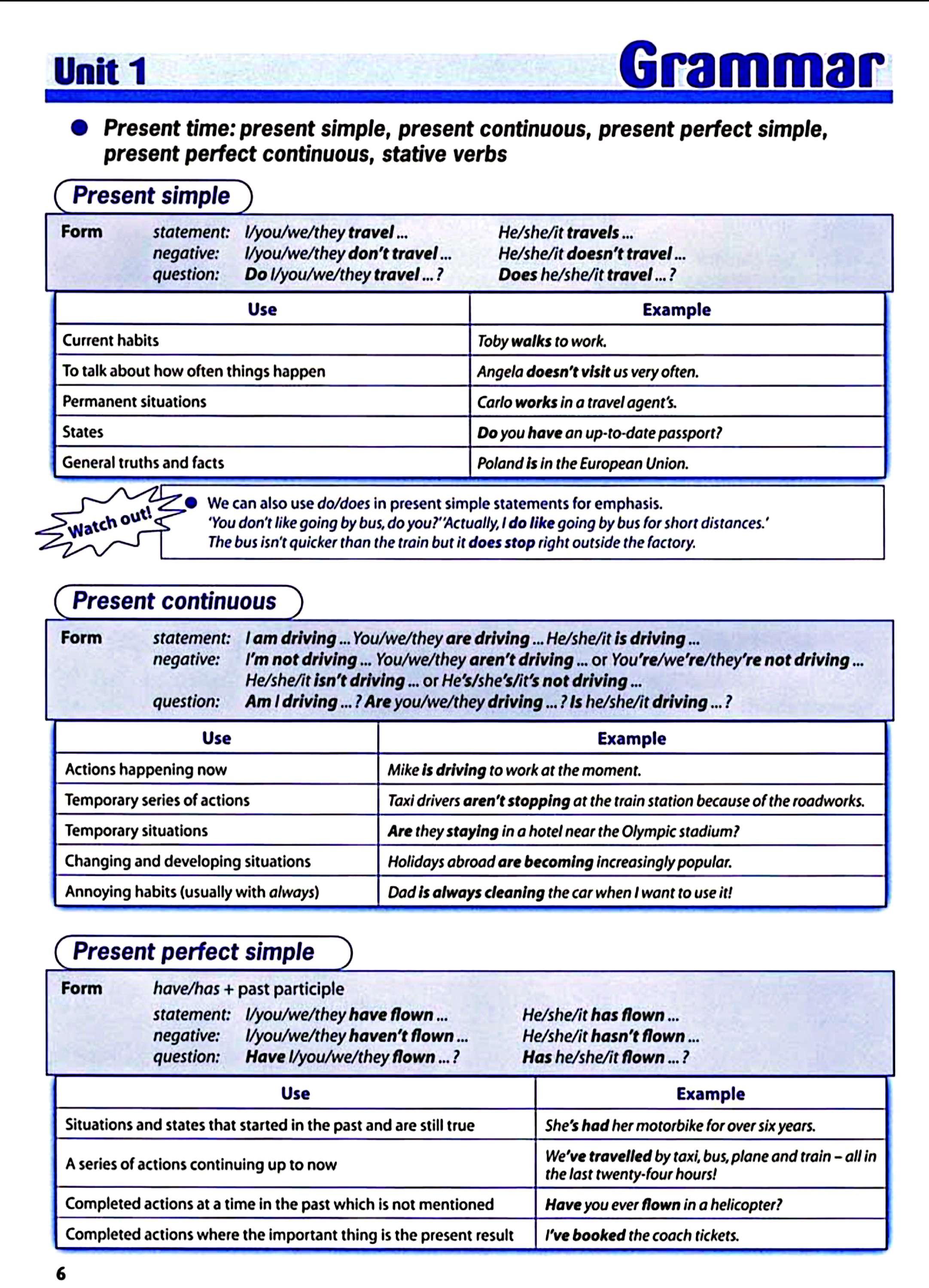 Unit 1 Grammar

Present time: present simple, present continuous, present perfect simple, present perfect continuous, stative verbs

Present simple

Form statement: I/you/we/they travel ... He/she/it travels ...
negative: I/you/we/they don't travel ... He/she/it doesn't travel ...
question: Do I/you/we/they travel ... ? Does he/she/it travel ... ?

| Use | Example |
|---|---|
| Current habits | Toby walks to work. |
| To talk about how often things happen | Angela doesn't visit us very often. |
| Permanent situations | Carlo works in a travel agent's. |
| States | Do you have an up-to-date passport? |
| General truths and facts | Poland is in the European Union. |

Watch out!
We can also use do/does in present simple statements for emphasis.
'You don't like going by bus, do you?' 'Actually, I do like going by bus for short distances.'
The bus isn't quicker than the train but it does stop right outside the factory.

Present continuous

Form statement: I am driving ... You/we/they are driving ... He/she/it is driving ...
negative: I'm not driving ... You/we/they aren't driving ... or You're/we're/they're not driving ...
He/she/it isn't driving ... or He's/she's/it's not driving ...
question: Am I driving ... ? Are you/we/they driving ... ? Is he/she/it driving ... ?

| Use | Example |
|---|---|
| Actions happening now | Mike is driving to work at the moment. |
| Temporary series of actions | Taxi drivers aren't stopping at the train station because of the roadworks. |
| Temporary situations | Are they staying in a hotel near the Olympic stadium? |
| Changing and developing situations | Holidays abroad are becoming increasingly popular. |
| Annoying habits (usually with always) | Dad is always cleaning the car when I want to use it! |

Present perfect simple

Form have/has + past participle
statement: I/you/we/they have flown ... He/she/it has flown ...
negative: I/you/we/they haven't flown ... He/she/it hasn't flown ...
question: Have I/you/we/they flown ... ? Has he/she/it flown ... ?

| Use | Example |
|---|---|
| Situations and states that started in the past and are still true | She's had her motorbike for over six years. |
| A series of actions continuing up to now | We've travelled by taxi, bus, plane and train – all in the last twenty-four hours! |
| Completed actions at a time in the past which is not mentioned | Have you ever flown in a helicopter? |
| Completed actions where the important thing is the present result | I've booked the coach tickets. |

6